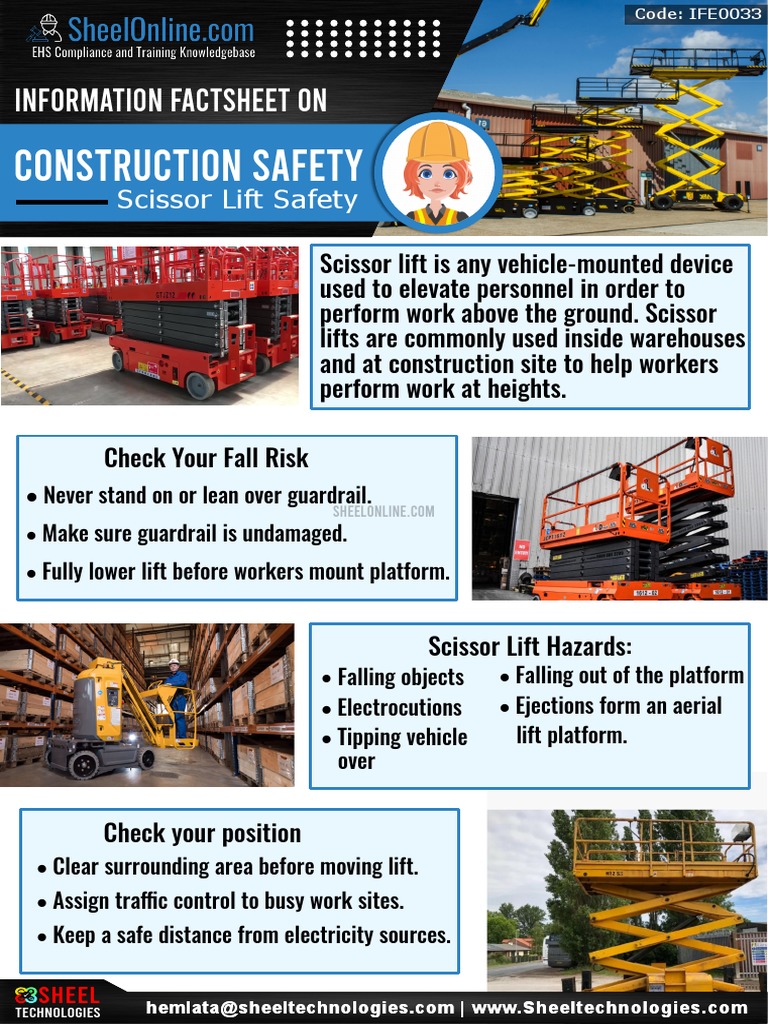 SheelOnline.com
EHS Compliance and Training Knowledgebase

Code: IFE0033

INFORMATION FACTSHEET ON

CONSTRUCTION SAFETY
Scissor Lift Safety

Scissor lift is any vehicle-mounted device used to elevate personnel in order to perform work above the ground. Scissor lifts are commonly used inside warehouses and at construction site to help workers perform work at heights.

Check Your Fall Risk
• Never stand on or lean over guardrail.
• Make sure guardrail is undamaged.
• Fully lower lift before workers mount platform.

SHEELONLINE.COM

Scissor Lift Hazards:
• Falling objects
• Electrocutions
• Tipping vehicle over
• Falling out of the platform
• Ejections form an aerial lift platform.

Check your position
• Clear surrounding area before moving lift.
• Assign traffic control to busy work sites.
• Keep a safe distance from electricity sources.

SHEEL TECHNOLOGIES
hemlata@sheeltechnologies.com | www.Sheeltechnologies.com